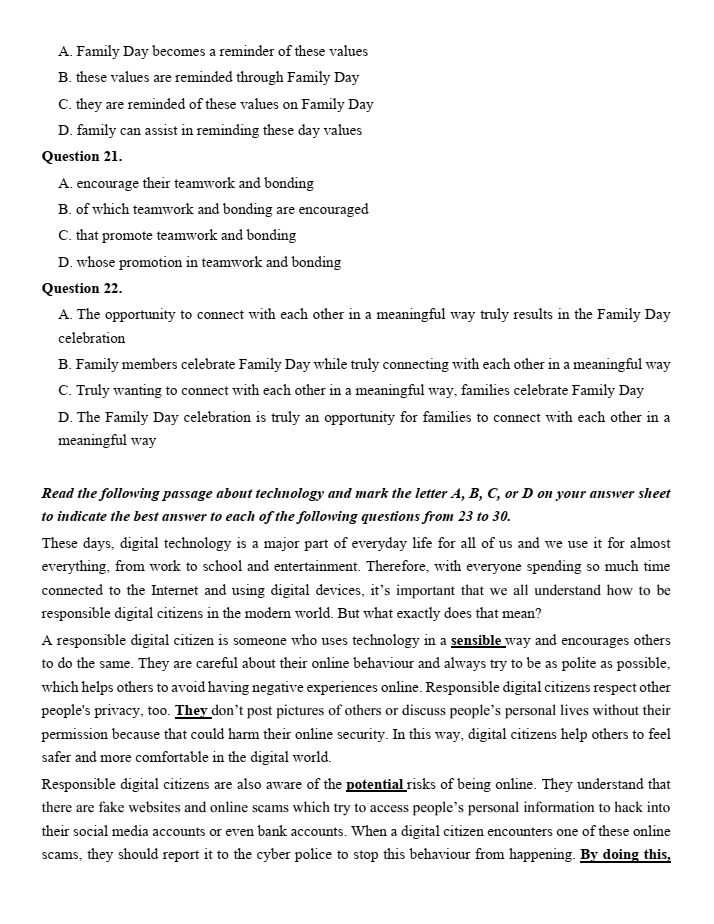 A. Family Day becomes a reminder of these values
B. these values are reminded through Family Day
C. they are reminded of these values on Family Day
D. family can assist in reminding these day values
Question 21.
A. encourage their teamwork and bonding
B. of which teamwork and bonding are encouraged
C. that promote teamwork and bonding
D. whose promotion in teamwork and bonding
Question 22.
A. The opportunity to connect with each other in a meaningful way truly results in the Family Day celebration
B. Family members celebrate Family Day while truly connecting with each other in a meaningful way
C. Truly wanting to connect with each other in a meaningful way, families celebrate Family Day
D. The Family Day celebration is truly an opportunity for families to connect with each other in a meaningful way

Read the following passage about technology and mark the letter A, B, C, or D on your answer sheet to indicate the best answer to each of the following questions from 23 to 30.
These days, digital technology is a major part of everyday life for all of us and we use it for almost everything, from work to school and entertainment. Therefore, with everyone spending so much time connected to the Internet and using digital devices, it's important that we all understand how to be responsible digital citizens in the modern world. But what exactly does that mean?
A responsible digital citizen is someone who uses technology in a sensible way and encourages others to do the same. They are careful about their online behaviour and always try to be as polite as possible, which helps others to avoid having negative experiences online. Responsible digital citizens respect other people's privacy, too. They don't post pictures of others or discuss people's personal lives without their permission because that could harm their online security. In this way, digital citizens help others to feel safer and more comfortable in the digital world.
Responsible digital citizens are also aware of the potential risks of being online. They understand that there are fake websites and online scams which try to access people's personal information to hack into their social media accounts or even bank accounts. When a digital citizen encounters one of these online scams, they should report it to the cyber police to stop this behaviour from happening. By doing this,